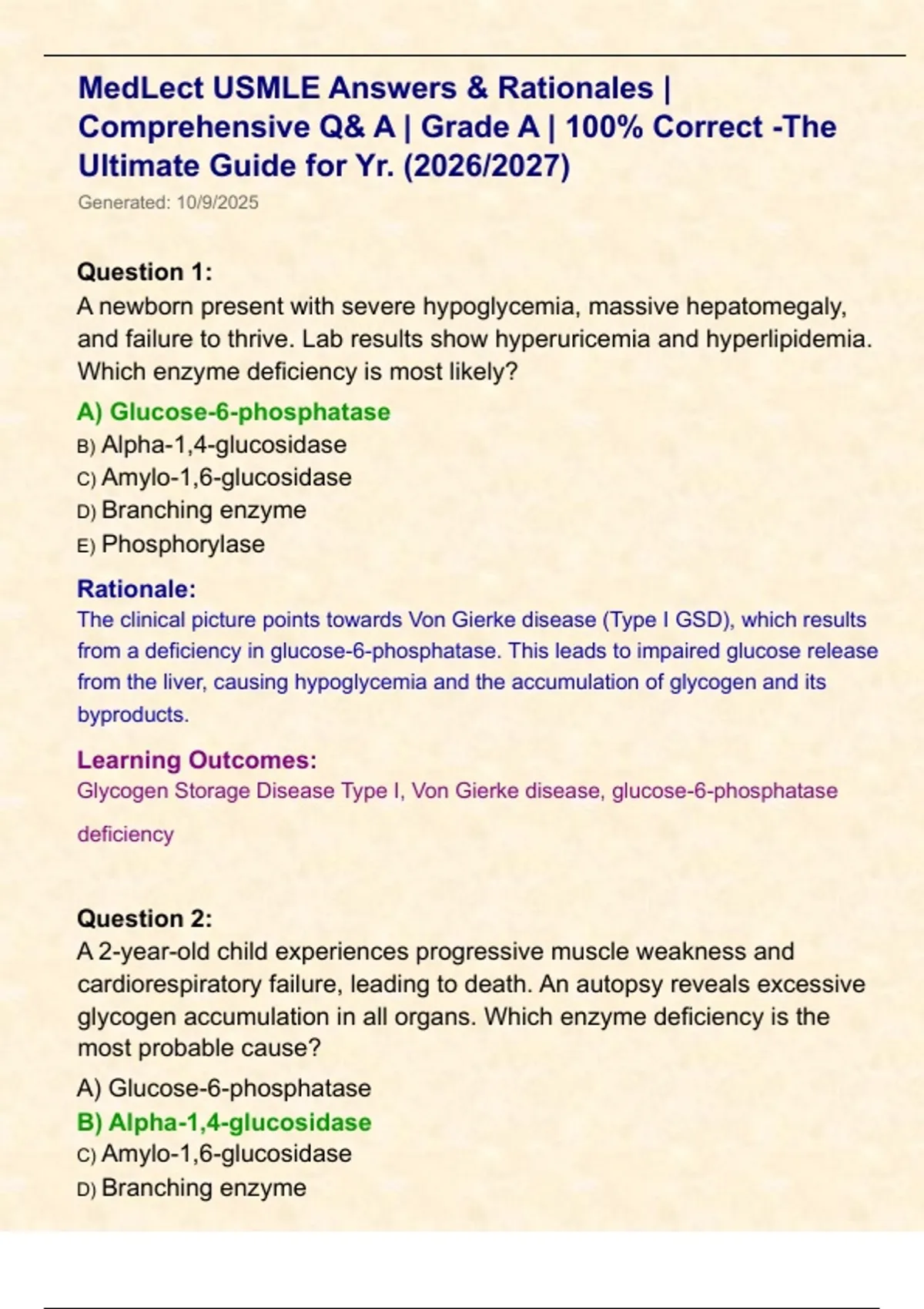 MedLect USMLE Answers & Rationales | Comprehensive Q& A | Grade A | 100% Correct -The Ultimate Guide for Yr. (2026/2027)

Generated: 10/9/2025

Question 1:
A newborn present with severe hypoglycemia, massive hepatomegaly, and failure to thrive. Lab results show hyperuricemia and hyperlipidemia. Which enzyme deficiency is most likely?

A) Glucose-6-phosphatase
B) Alpha-1,4-glucosidase
C) Amylo-1,6-glucosidase
D) Branching enzyme
E) Phosphorylase

Rationale:
The clinical picture points towards Von Gierke disease (Type I GSD), which results from a deficiency in glucose-6-phosphatase. This leads to impaired glucose release from the liver, causing hypoglycemia and the accumulation of glycogen and its byproducts.

Learning Outcomes:
Glycogen Storage Disease Type I, Von Gierke disease, glucose-6-phosphatase deficiency

Question 2:
A 2-year-old child experiences progressive muscle weakness and cardiorespiratory failure, leading to death. An autopsy reveals excessive glycogen accumulation in all organs. Which enzyme deficiency is the most probable cause?

A) Glucose-6-phosphatase
B) Alpha-1,4-glucosidase
C) Amylo-1,6-glucosidase
D) Branching enzyme